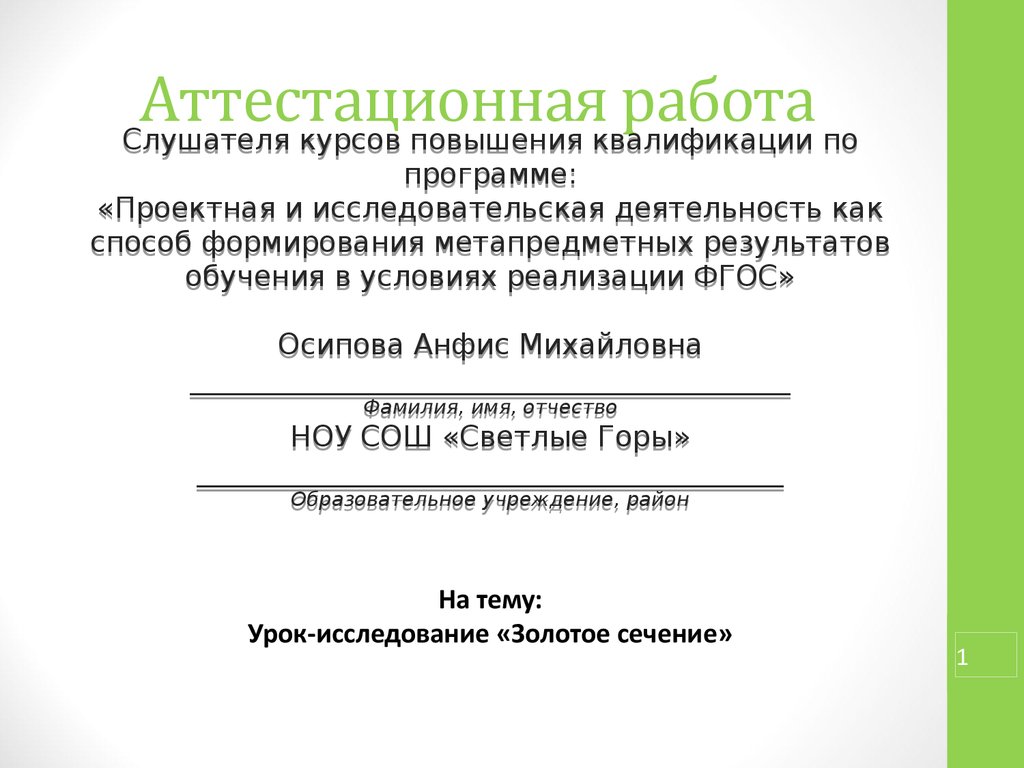 Аттестационная работа

Слушателя курсов повышения квалификации по программе:
«Проектная и исследовательская деятельность как способ формирования метапредметных результатов обучения в условиях реализации ФГОС»

Осипова Анфис Михайловна

Фамилия, имя, отчество

НОУ СОШ «Светлые Горы»

Образовательное учреждение, район

На тему:
Урок-исследование «Золотое сечение»

1